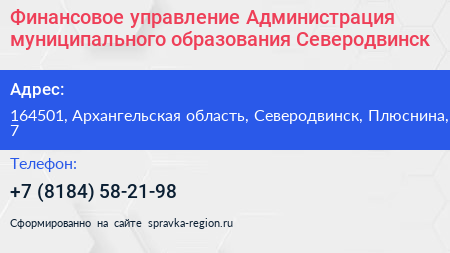 Финансовое управление Администрация муниципального образования Северодвинск

Адрес:

164501, Архангельская область, Северодвинск, Плюснина, 7

Телефон:

+7 (8184) 58-21-98

Сформированно на сайте spravka-region.ru